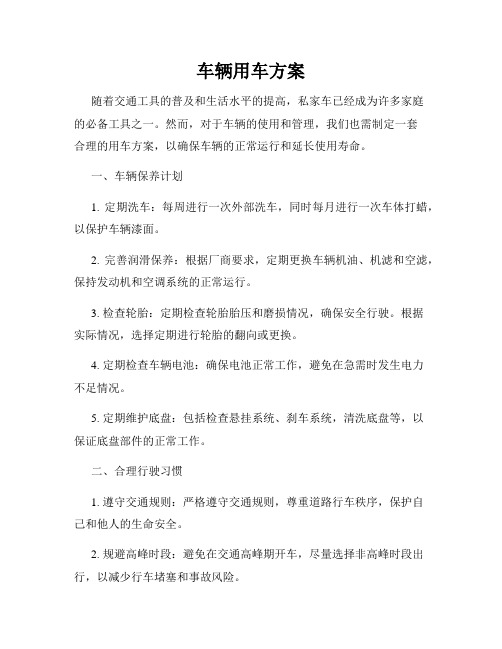 车辆用车方案

随着交通工具的普及和生活水平的提高，私家车已经成为许多家庭的必备工具之一。然而，对于车辆的使用和管理，我们也需制定一套合理的用车方案，以确保车辆的正常运行和延长使用寿命。

一、车辆保养计划

1. 定期洗车：每周进行一次外部洗车，同时每月进行一次车体打蜡，以保护车辆漆面。

2. 完善润滑保养：根据厂商要求，定期更换车辆机油、机滤和空滤，保持发动机和空调系统的正常运行。

3. 检查轮胎：定期检查轮胎胎压和磨损情况，确保安全行驶。根据实际情况，选择定期进行轮胎的翻向或更换。

4. 定期检查车辆电池：确保电池正常工作，避免在急需时发生电力不足情况。

5. 定期维护底盘：包括检查悬挂系统、刹车系统，清洗底盘等，以保证底盘部件的正常工作。

二、合理行驶习惯

1. 遵守交通规则：严格遵守交通规则，尊重道路行车秩序，保护自己和他人的生命安全。

2. 规避高峰时段：避免在交通高峰期开车，尽量选择非高峰时段出行，以减少行车堵塞和事故风险。